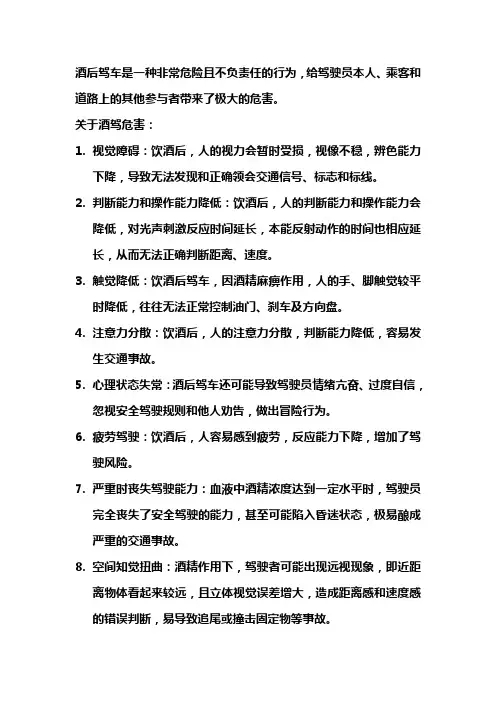 酒后驾车是一种非常危险且不负责任的行为，给驾驶员本人、乘客和道路上的其他参与者带来了极大的危害。

关于酒驾危害：

1. 视觉障碍：饮酒后，人的视力会暂时受损，视像不稳，辨色能力下降，导致无法发现和正确领会交通信号、标志和标线。

2. 判断能力和操作能力降低：饮酒后，人的判断能力和操作能力会降低，对光声刺激反应时间延长，本能反射动作的时间也相应延长，从而无法正确判断距离、速度。

3. 触觉降低：饮酒后驾车，因酒精麻痹作用，人的手、脚触觉较平时降低，往往无法正常控制油门、刹车及方向盘。

4. 注意力分散：饮酒后，人的注意力分散，判断能力降低，容易发生交通事故。

5. 心理状态失常：酒后驾车还可能导致驾驶员情绪亢奋、过度自信，忽视安全驾驶规则和他人劝告，做出冒险行为。

6. 疲劳驾驶：饮酒后，人容易感到疲劳，反应能力下降，增加了驾驶风险。

7. 严重时丧失驾驶能力：血液中酒精浓度达到一定水平时，驾驶员完全丧失了安全驾驶的能力，甚至可能陷入昏迷状态，极易酿成严重的交通事故。

8. 空间知觉扭曲：酒精作用下，驾驶者可能出现远视现象，即近距离物体看起来较远，且立体视觉误差增大，造成距离感和速度感的错误判断，易导致追尾或撞击固定物等事故。